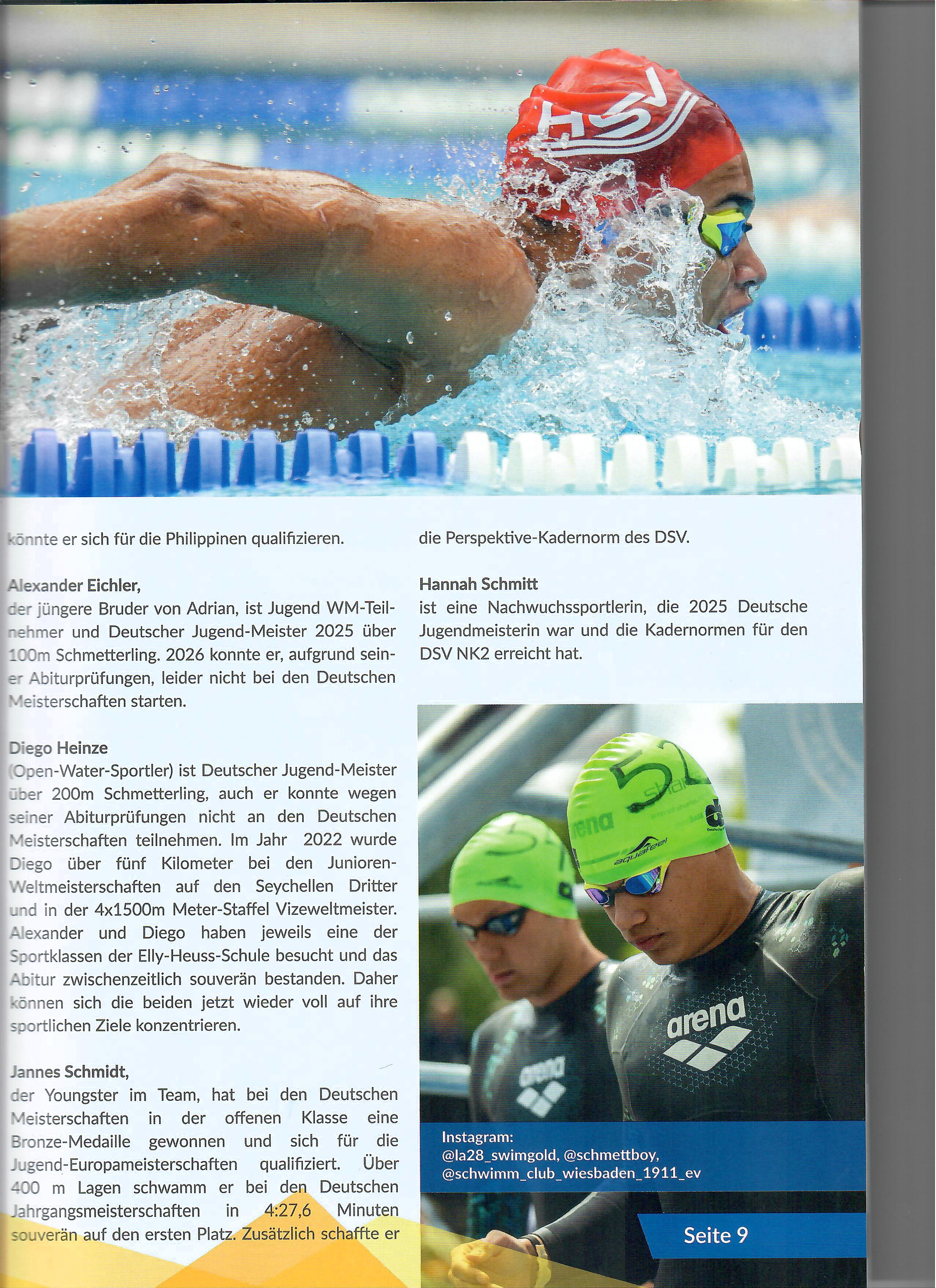 könnte er sich für die Philippinen qualifizieren.

Alexander Eichler,
der jüngere Bruder von Adrian, ist Jugend WM-Teilnehmer und Deutscher Jugend-Meister 2025 über 100m Schmetterling. 2026 konnte er, aufgrund seiner Abiturprüfungen, leider nicht bei den Deutschen Meisterschaften starten.

Diego Heinze
(Open-Water-Sportler) ist Deutscher Jugend-Meister über 200m Schmetterling, auch er konnte wegen seiner Abiturprüfungen nicht an den Deutschen Meisterschaften teilnehmen. Im Jahr 2022 wurde Diego über fünf Kilometer bei den Junioren-Weltmeisterschaften auf den Seychellen Dritter und in der 4x1500m Meter-Staffel Vizeweltmeister. Alexander und Diego haben jeweils eine der Sportklassen der Elly-Heuss-Schule besucht und das Abitur zwischenzeitlich souverän bestanden. Daher können sich die beiden jetzt wieder voll auf ihre sportlichen Ziele konzentrieren.

Jannes Schmidt,
der Youngster im Team, hat bei den Deutschen Meisterschaften in der offenen Klasse eine Bronze-Medaille gewonnen und sich für die Jugend-Europameisterschaften qualifiziert. Über 400 m Lagen schwamm er bei den Deutschen Jahrgangsmeisterschaften in 4:27,6 Minuten souverän auf den ersten Platz. Zusätzlich schaffte er die Perspektive-Kadernorm des DSV.

Hannah Schmitt
ist eine Nachwuchssportlerin, die 2025 Deutsche Jugendmeisterin war und die Kadernormen für den DSV NK2 erreicht hat.

Instagram:
@la28_swimgold, @schmettboy,
@schwimm_club_wiesbaden_1911_ev

Seite 9